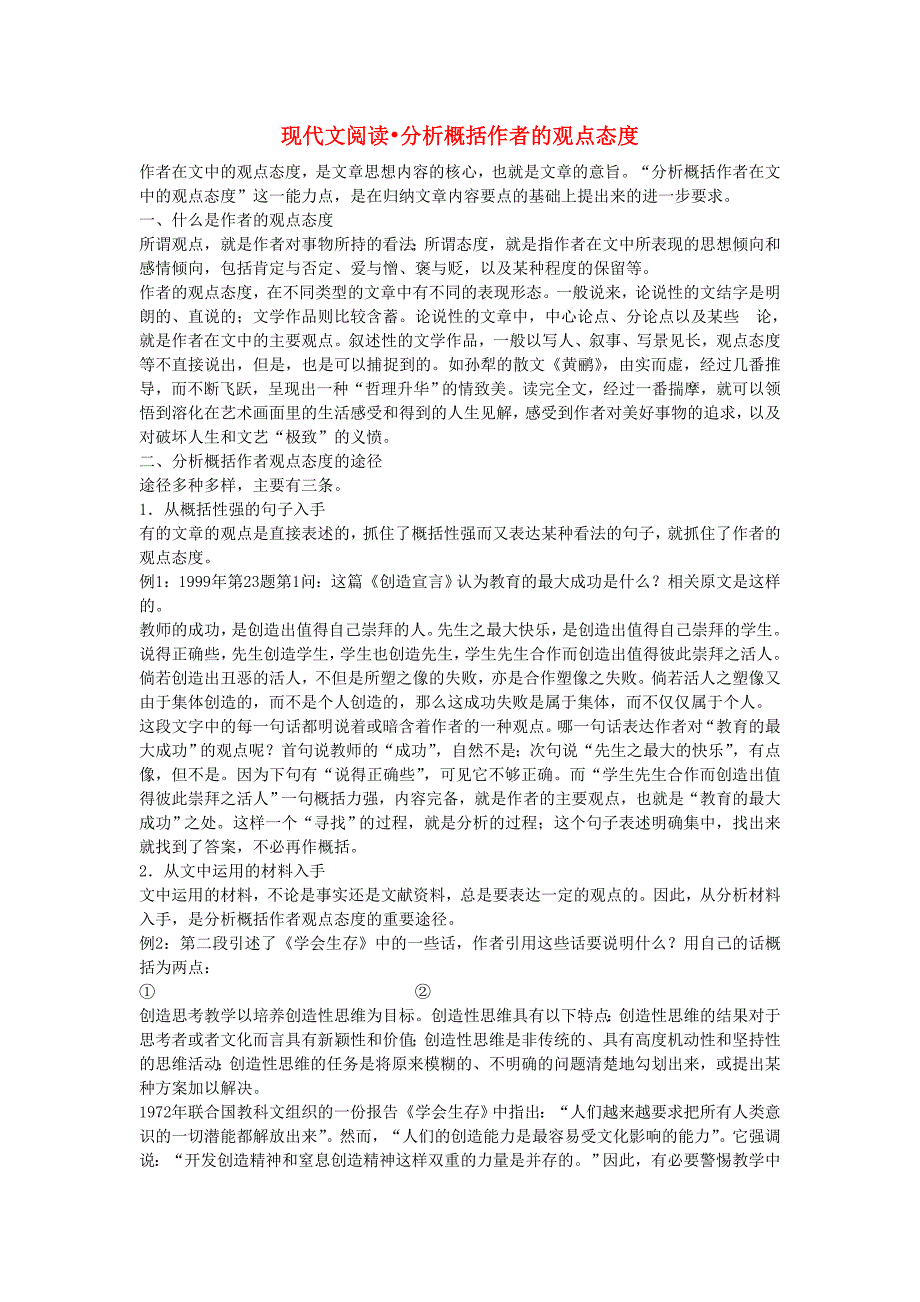 现代文阅读•分析概括作者的观点态度

作者在文中的观点态度，是文章思想内容的核心，也就是文章的意旨。“分析概括作者在文中的观点态度”这一能力点，是在归纳文章内容要点的基础上提出来的进一步要求。

一、什么是作者的观点态度

所谓观点，就是作者对事物所持的看法；所谓态度，就是指作者在文中所表现的思想倾向和感情倾向，包括肯定与否定、爱与憎、褒与贬，以及某种程度的保留等。

作者的观点态度，在不同类型的文章中有不同的表现形态。一般说来，论说性的文结字是明朗的、直说的；文学作品则比较含蓄。论说性的文章中，中心论点、分论点以及某些 论，就是作者在文中的主要观点。叙述性的文学作品，一般以写人、叙事、写景见长，观点态度等不直接说出，但是，也是可以捕捉到的。如孙犁的散文《黄鹂》，由实而虚，经过几番推导，而不断飞跃，呈现出一种“哲理升华”的情致美。读完全文，经过一番揣摩，就可以领悟到溶化在艺术画面里的生活感受和得到的人生见解，感受到作者对美好事物的追求，以及对破坏人生和文艺“极致”的义愤。

二、分析概括作者观点态度的途径

途径多种多样，主要有三条。

1．从概括性强的句子入手

有的文章的观点是直接表述的，抓住了概括性强而又表达某种看法的句子，就抓住了作者的观点态度。

例1：1999年第23题第1问：这篇《创造宣言》认为教育的最大成功是什么？相关原文是这样的。

教师的成功，是创造出值得自己崇拜的人。先生之最大快乐，是创造出值得自己崇拜的学生。说得正确些，先生创造学生，学生也创造先生，学生先生合作而创造出值得彼此崇拜之活人。倘若创造出丑恶的活人，不但是所塑之像的失败，亦是合作塑像之失败。倘若活人之塑像又由于集体创造的，而不是个人创造的，那么这成功失败是属于集体，而不仅仅属于个人。

这段文字中的每一句话都明说着或暗含着作者的一种观点。哪一句话表达作者对“教育的最大成功”的观点呢？首句说教师的“成功”，自然不是；次句说“先生之最大的快乐”，有点像，但不是。因为下句有“说得正确些”，可见它不够正确。而“学生先生合作而创造出值得彼此崇拜之活人”一句概括力强，内容完备，就是作者的主要观点，也就是“教育的最大成功”之处。这样一个“寻找”的过程，就是分析的过程；这个句子表述明确集中，找出来就找到了答案，不必再作概括。

2．从文中运用的材料入手

文中运用的材料，不论是事实还是文献资料，总是要表达一定的观点的。因此，从分析材料入手，是分析概括作者观点态度的重要途径。

例2：第二段引述了《学会生存》中的一些话，作者引用这些话要说明什么？用自己的话概括为两点：

① ②

创造思考教学以培养创造性思维为目标。创造性思维具有以下特点：创造性思维的结果对于思考者或者文化而言具有新颖性和价值；创造性思维是非传统的、具有高度机动性和坚持性的思维活动；创造性思维的任务是将原来模糊的、不明确的问题清楚地勾划出来，或提出某种方案加以解决。

1972年联合国教科文组织的一份报告《学会生存》中指出：“人们越来越要求把所有人类意识的一切潜能都解放出来”。然而，“人们的创造能力是最容易受文化影响的能力”。它强调说：“开发创造精神和窒息创造精神这样双重的力量是并存的。”因此，有必要警惕教学中